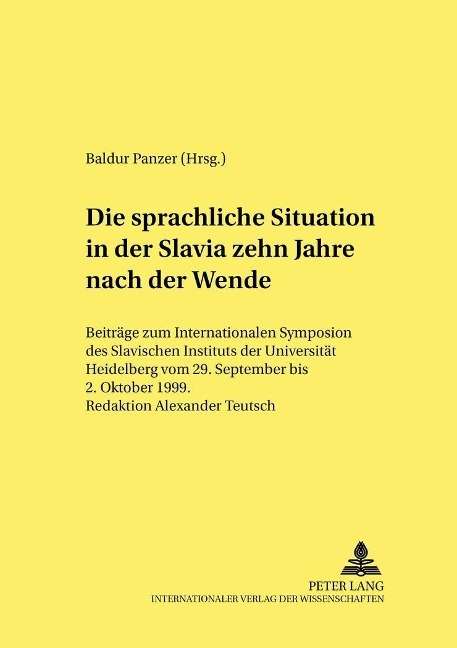 Baldur Panzer (Hrsg.)

Die sprachliche Situation in der Slavia zehn Jahre nach der Wende

Beiträge zum Internationalen Symposion des Slavischen Instituts der Universität Heidelberg vom 29. September bis 2. Oktober 1999. Redaktion Alexander Teutsch

PETER LANG
INTERNATIONALER VERLAG DER WISSENSCHAFTEN